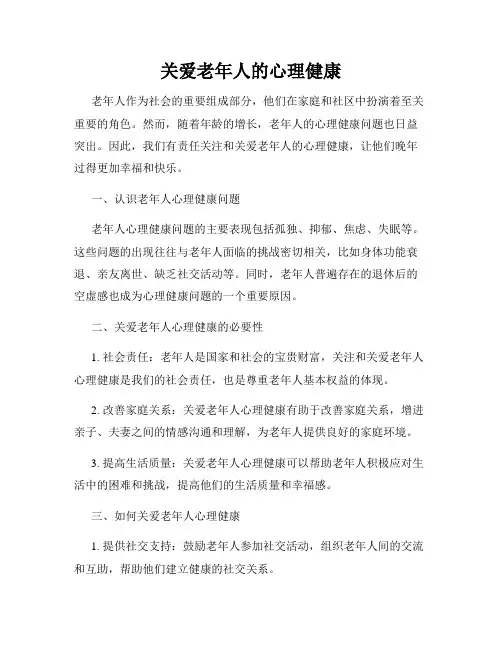 关爱老年人的心理健康

老年人作为社会的重要组成部分，他们在家庭和社区中扮演着至关重要的角色。然而，随着年龄的增长，老年人的心理健康问题也日益突出。因此，我们有责任关注和关爱老年人的心理健康，让他们晚年过得更加幸福和快乐。

一、认识老年人心理健康问题

老年人心理健康问题的主要表现包括孤独、抑郁、焦虑、失眠等。这些问题的出现往往与老年人面临的挑战密切相关，比如身体功能衰退、亲友离世、缺乏社交活动等。同时，老年人普遍存在的退休后的空虚感也成为心理健康问题的一个重要原因。

二、关爱老年人心理健康的必要性

1. 社会责任：老年人是国家和社会的宝贵财富，关注和关爱老年人心理健康是我们的社会责任，也是尊重老年人基本权益的体现。

2. 改善家庭关系：关爱老年人心理健康有助于改善家庭关系，增进亲子、夫妻之间的情感沟通和理解，为老年人提供良好的家庭环境。

3. 提高生活质量：关爱老年人心理健康可以帮助老年人积极应对生活中的困难和挑战，提高他们的生活质量和幸福感。

三、如何关爱老年人心理健康

1. 提供社交支持：鼓励老年人参加社交活动，组织老年人间的交流和互助，帮助他们建立健康的社交关系。